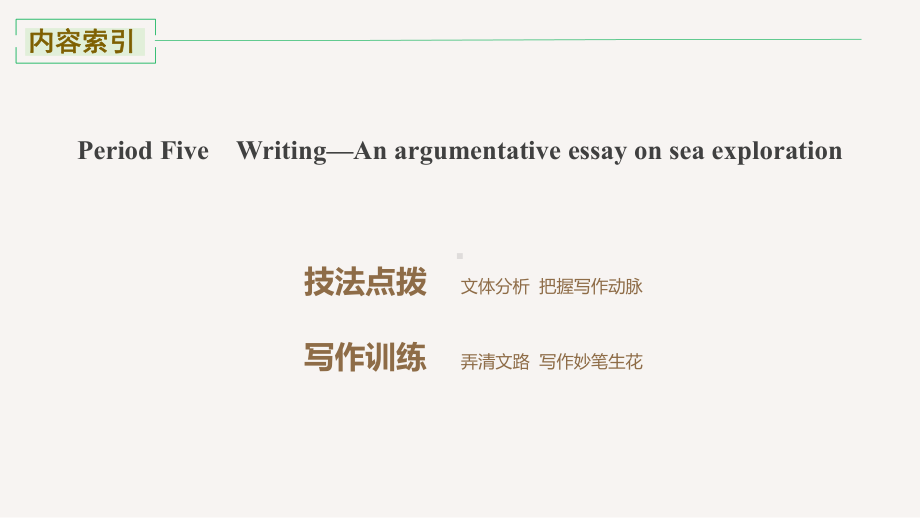 内容索引

Period Five Writing—An argumentative essay on sea exploration

技法点拨 文体分析 把握写作动脉

写作训练 弄清文路 写作妙笔生花